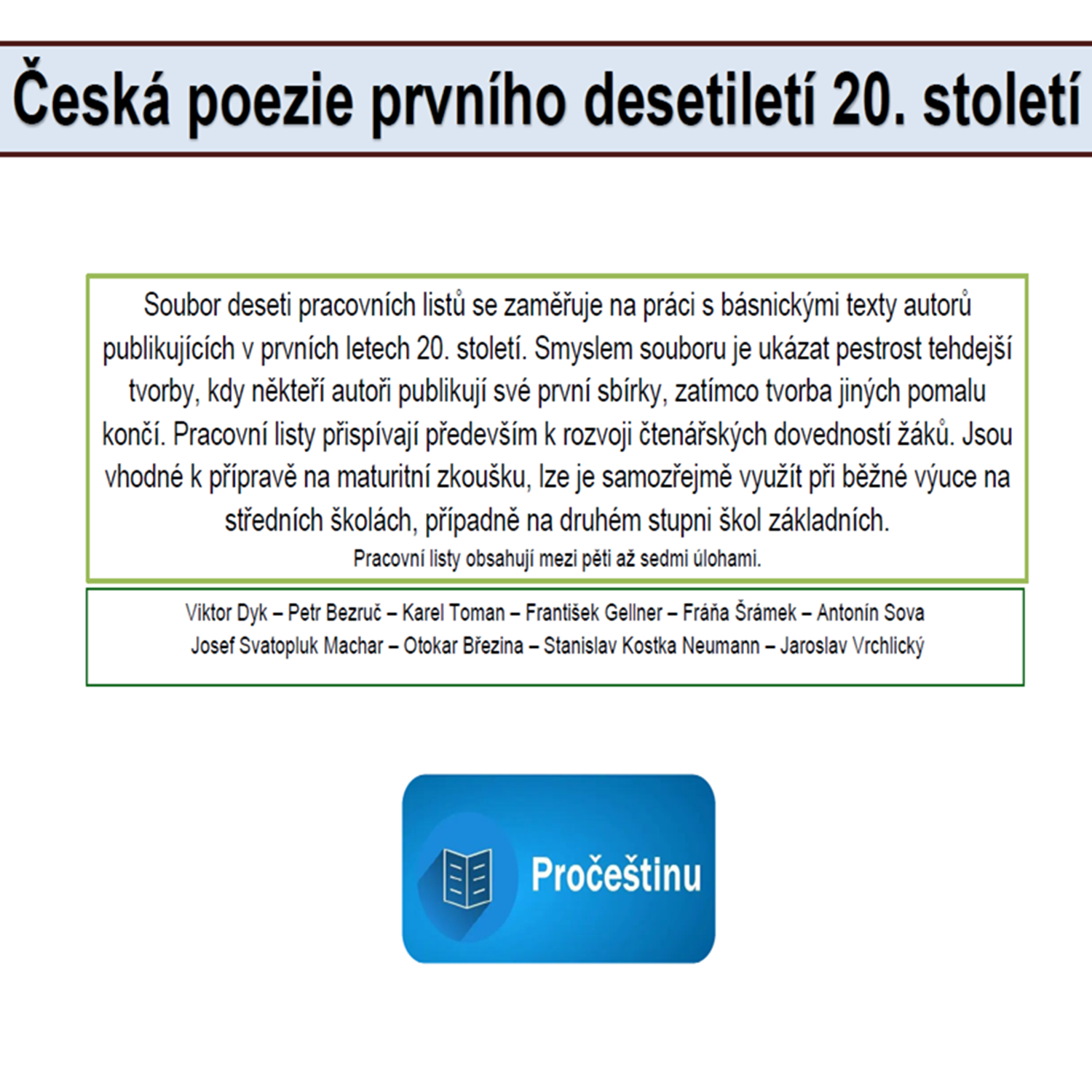 Česká poezie prvního desetiletí 20. století

Soubor deseti pracovních listů se zaměřuje na práci s básnickými texty autorů publikujících v prvních letech 20. století. Smyslem souboru je ukázat pestrost tehdejší tvorby, kdy někteří autoři publikují své první sbírky, zatímco tvorba jiných pomalu končí. Pracovní listy přispívají především k rozvoji čtenářských dovedností žáků. Jsou vhodné k přípravě na maturitní zkoušku, lze je samozřejmě využít při běžné výuce na středních školách, případně na druhém stupni škol základních.

Pracovní listy obsahují mezi pěti až sedmi úlohami.

Viktor Dyk – Petr Bezruč – Karel Toman – František Gellner – Fráňa Šrámek – Antonín Sova
Josef Svatopluk Machar – Otokar Březina – Stanislav Kostka Neumann – Jaroslav Vrchlický

Pročeštinu